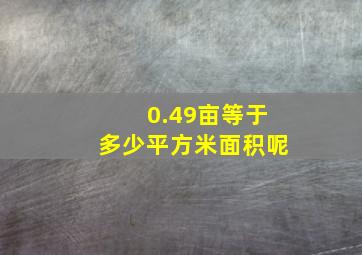 0.49亩等于
多少平方米面积呢